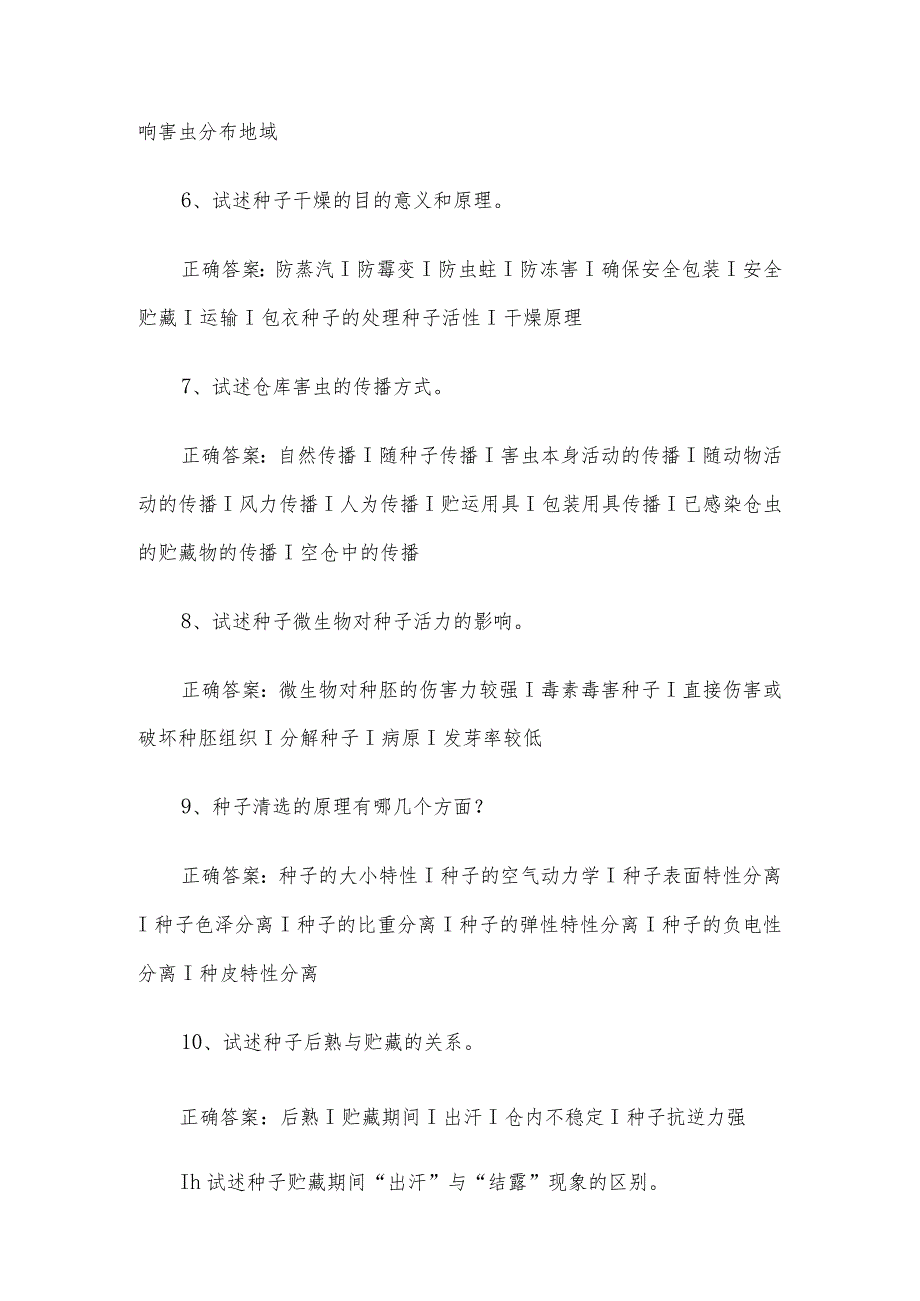 响害虫分布地域

6、试述种子干燥的目的意义和原理。

正确答案：防蒸汽I防霉变I防虫蛀I防冻害I确保安全包装I安全贮藏I运输I包衣种子的处理种子活性I干燥原理

7、试述仓库害虫的传播方式。

正确答案：自然传播I随种子传播I害虫本身活动的传播I随动物活动的传播I风力传播I人为传播I贮运用具I包装用具传播I已感染仓虫的贮藏物的传播I空仓中的传播

8、试述种子微生物对种子活力的影响。

正确答案：微生物对种胚的伤害力较强I毒素毒害种子I直接伤害或破坏种胚组织I分解种子I病原I发芽率较低

9、种子清选的原理有哪几个方面？

正确答案：种子的大小特性I种子的空气动力学I种子表面特性分离I种子色泽分离I种子的比重分离I种子的弹性特性分离I种子的负电性分离I种皮特性分离

10、试述种子后熟与贮藏的关系。

正确答案：后熟I贮藏期间I出汗I仓内不稳定I种子抗逆力强

Ih试述种子贮藏期间“出汗”与“结露”现象的区别。